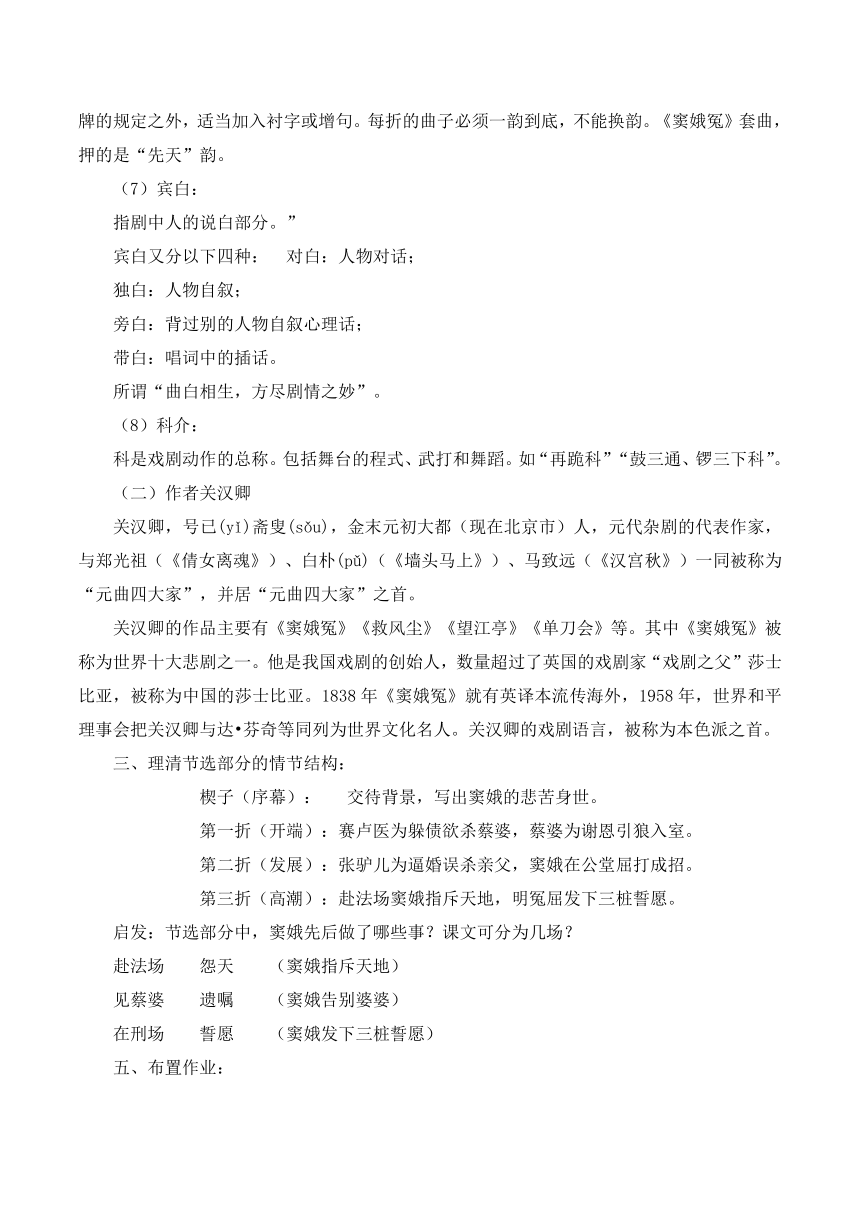 牌的规定之外，适当加入衬字或增句。每折的曲子必须一韵到底，不能换韵。《窦娥冤》套曲，押的是“先天”韵。

（7）宾白：

指剧中人的说白部分。”

宾白又分以下四种： 对白：人物对话；

独白：人物自叙；

旁白：背过别的人物自叙心理话；

带白：唱词中的插话。

所谓“曲白相生，方尽剧情之妙”。

（8）科介：

科是戏剧动作的总称。包括舞台的程式、武打和舞蹈。如“再跪科”“鼓三通、锣三下科”。

（二）作者关汉卿

关汉卿，号已(yǐ)斋叟(sǒu)，金末元初大都（现在北京市）人，元代杂剧的代表作家，与郑光祖（《倩女离魂》）、白朴(pǔ)（《墙头马上》）、马致远（《汉宫秋》）一同被称为“元曲四大家”，并居“元曲四大家”之首。

关汉卿的作品主要有《窦娥冤》《救风尘》《望江亭》《单刀会》等。其中《窦娥冤》被称为世界十大悲剧之一。他是我国戏剧的创始人，数量超过了英国的戏剧家“戏剧之父”莎士比亚，被称为中国的莎士比亚。1838年《窦娥冤》就有英译本流传海外，1958年，世界和平理事会把关汉卿与达•芬奇等同列为世界文化名人。关汉卿的戏剧语言，被称为本色派之首。

三、理清节选部分的情节结构：

楔子（序幕）： 交待背景，写出窦娥的悲苦身世。

第一折（开端）：赛卢医为躲债欲杀蔡婆，蔡婆为谢恩引狼入室。

第二折（发展）：张驴儿为逼婚误杀亲父，窦娥在公堂屈打成招。

第三折（高潮）：赴法场窦娥指斥天地，明冤屈发下三桩誓愿。

启发：节选部分中，窦娥先后做了哪些事？课文可分为几场？

赴法场 怨天 （窦娥指斥天地）

见蔡婆 遗嘱 （窦娥告别婆婆）

在刑场 誓愿 （窦娥发下三桩誓愿）

五、布置作业：